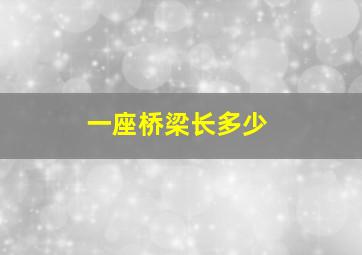 一座桥梁长多少